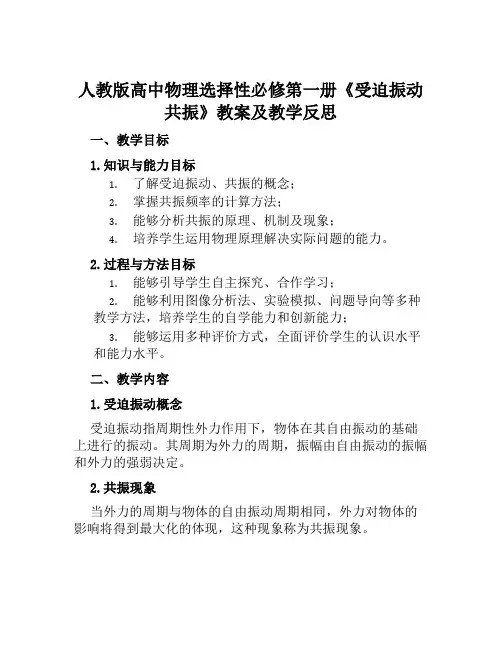 人教版高中物理选择性必修第一册《受迫振动 共振》教案及教学反思

一、教学目标

1. 知识与能力目标

1. 了解受迫振动、共振的概念；
2. 掌握共振频率的计算方法；
3. 能够分析共振的原理、机制及现象；
4. 培养学生运用物理原理解决实际问题的能力。

2. 过程与方法目标

1. 能够引导学生自主探究、合作学习；
2. 能够利用图像分析法、实验模拟、问题导向等多种教学方法，培养学生的自学能力和创新能力；
3. 能够运用多种评价方式，全面评价学生的认识水平和能力水平。

二、教学内容

1. 受迫振动概念

受迫振动指周期性外力作用下，物体在其自由振动的基础上进行的振动。其周期为外力的周期，振幅由自由振动的振幅和外力的强弱决定。

2. 共振现象

当外力的周期与物体的自由振动周期相同，外力对物体的影响将得到最大化的体现，这种现象称为共振现象。